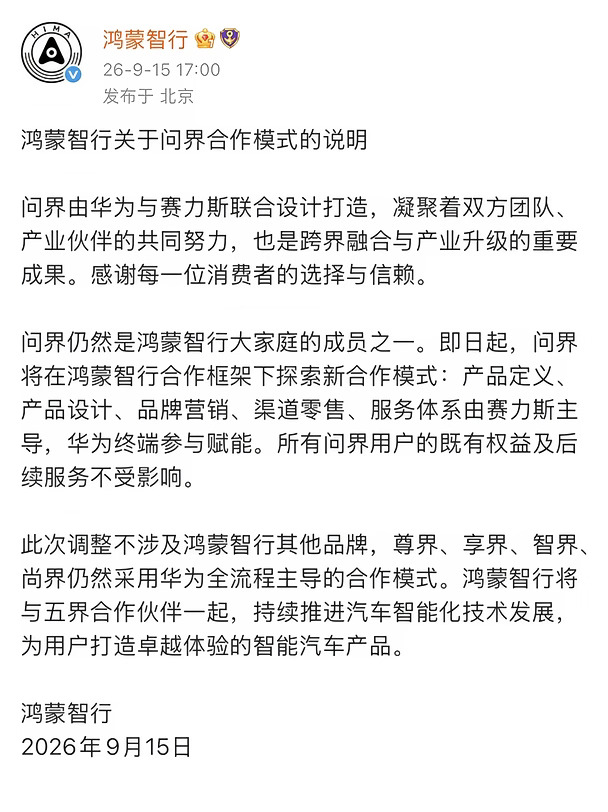 HIMA

鸿蒙智行

26-9-15 17:00
发布于 北京

鸿蒙智行关于问界合作模式的说明

问界由华为与赛力斯联合设计打造，凝聚着双方团队、产业伙伴的共同努力，也是跨界融合与产业升级的重要成果。感谢每一位消费者的选择与信赖。

问界仍然是鸿蒙智行大家庭的成员之一。即日起，问界将在鸿蒙智行合作框架下探索新合作模式：产品定义、产品设计、品牌营销、渠道零售、服务体系由赛力斯主导，华为终端参与赋能。所有问界用户的既有权益及后续服务不受影响。

此次调整不涉及鸿蒙智行其他品牌，尊界、享界、智界、尚界仍然采用华为全流程主导的合作模式。鸿蒙智行将与五界合作伙伴一起，持续推进汽车智能化技术发展，为用户打造卓越体验的智能汽车产品。

鸿蒙智行
2026年9月15日